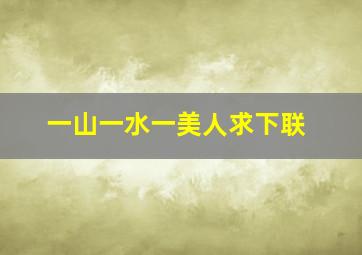 一山一水一美人求下联